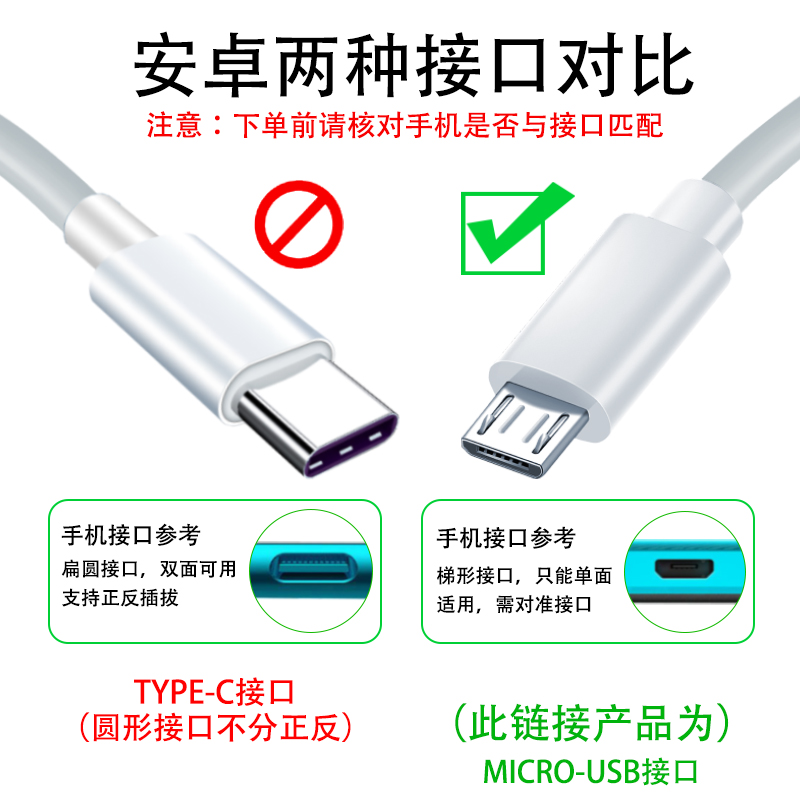 安卓两种接口对比

注意：下单前请核对手机是否与接口匹配

手机接口参考
扁圆接口，双面可用
支持正反插拔

手机接口参考
梯形接口，只能单面
适用，需对准接口

TYPE-C接口
（圆形接口不分正反）

（此链接产品为）
MICRO-USB接口